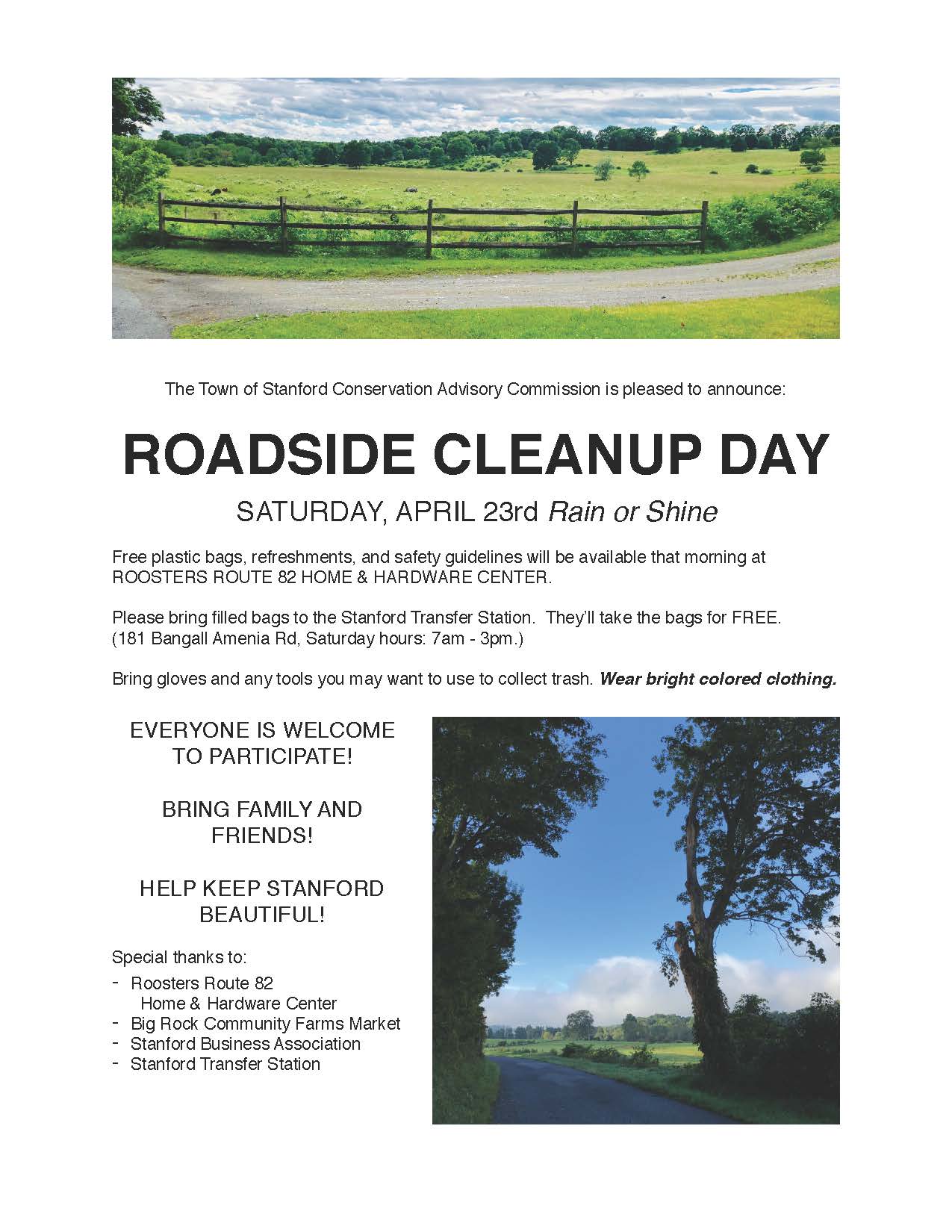 The Town of Stanford Conservation Advisory Commission is pleased to announce:

ROADSIDE CLEANUP DAY

SATURDAY, APRIL 23rd Rain or Shine

Free plastic bags, refreshments, and safety guidelines will be available that morning at ROOSTERS ROUTE 82 HOME & HARDWARE CENTER.

Please bring filled bags to the Stanford Transfer Station. They'll take the bags for FREE. (181 Bangall Amenia Rd, Saturday hours: 7am - 3pm.)

Bring gloves and any tools you may want to use to collect trash. Wear bright colored clothing.

EVERYONE IS WELCOME TO PARTICIPATE!

BRING FAMILY AND FRIENDS!

HELP KEEP STANFORD BEAUTIFUL!

Special thanks to:
- Roosters Route 82 Home & Hardware Center
- Big Rock Community Farms Market
- Stanford Business Association
- Stanford Transfer Station